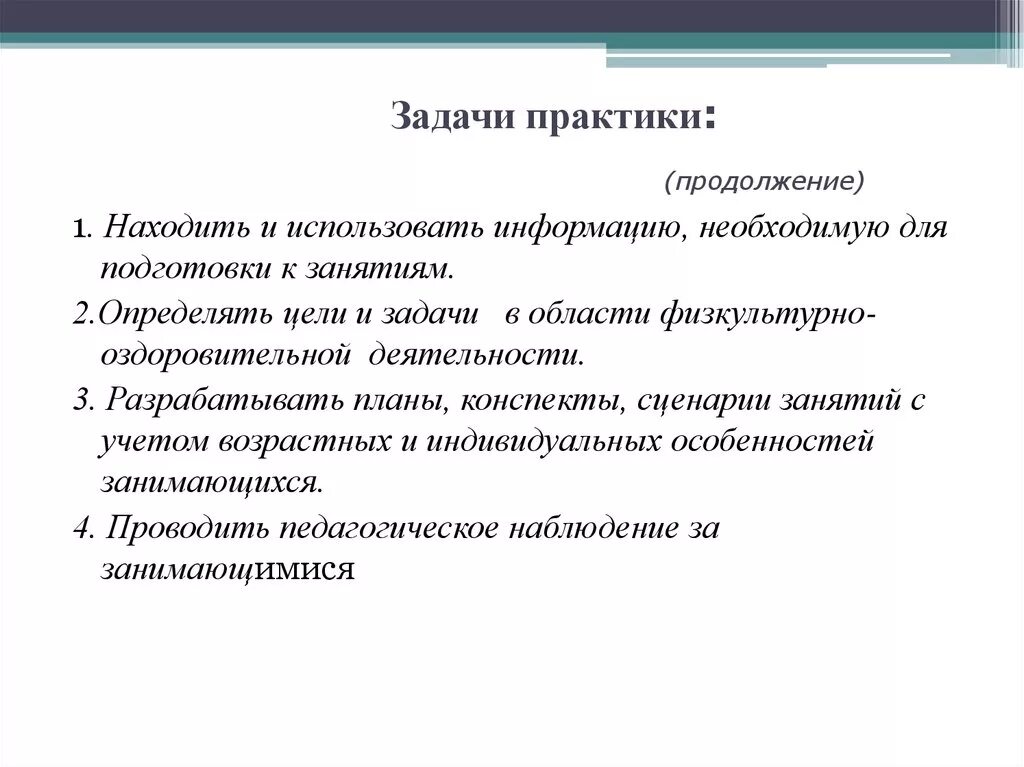 Задачи практики:

(продолжение)

1. Находить и использовать информацию, необходимую для подготовки к занятиям.

2.Определять цели и задачи в области физкультурно-оздоровительной деятельности.

3. Разрабатывать планы, конспекты, сценарии занятий с учетом возрастных и индивидуальных особенностей занимающихся.

4. Проводить педагогическое наблюдение за занимающимися